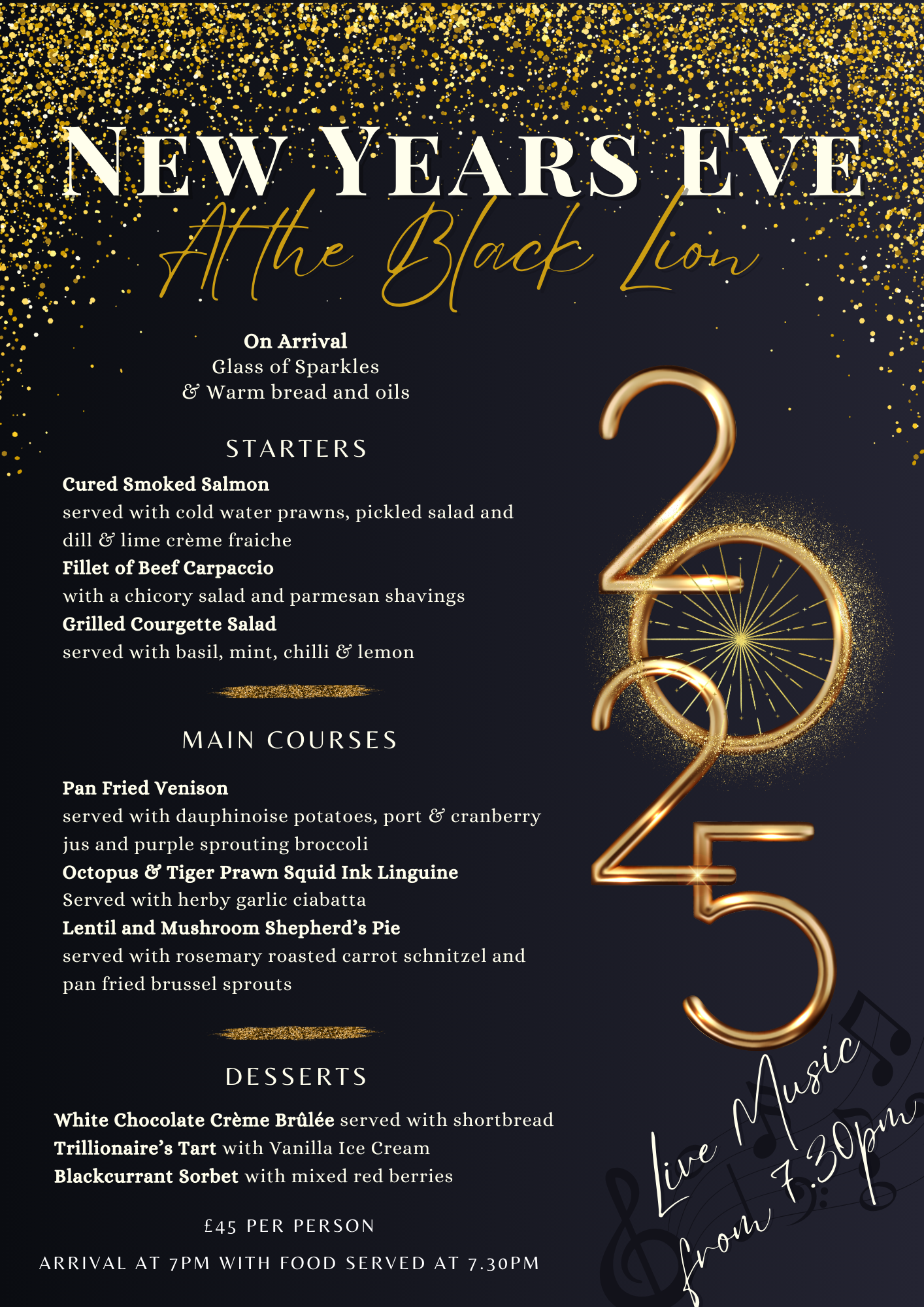 NEW YEARS EVE
At the Black Lion

On Arrival
Glass of Sparkles
& Warm bread and oils

STARTERS

Cured Smoked Salmon
served with cold water prawns, pickled salad and dill & lime crème fraiche
Fillet of Beef Carpaccio
with a chicory salad and parmesan shavings
Grilled Courgette Salad
served with basil, mint, chilli & lemon

MAIN COURSES

Pan Fried Venison
served with dauphinoise potatoes, port & cranberry jus and purple sprouting broccoli
Octopus & Tiger Prawn Squid Ink Linguine
Served with herby garlic ciabatta
Lentil and Mushroom Shepherd's Pie
served with rosemary roasted carrot schnitzel and pan fried brussel sprouts

DESSERTS

White Chocolate Crème Brûlée served with shortbread
Trillionaire's Tart with Vanilla Ice Cream
Blackcurrant Sorbet with mixed red berries

£45 PER PERSON

ARRIVAL AT 7PM WITH FOOD SERVED AT 7.30PM

2025

Live Music from 7.30pm